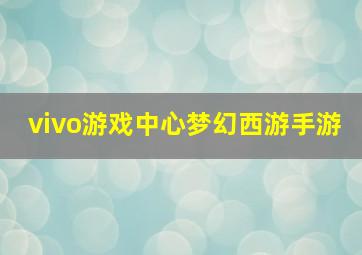 vivo游戏中心梦幻西游手游